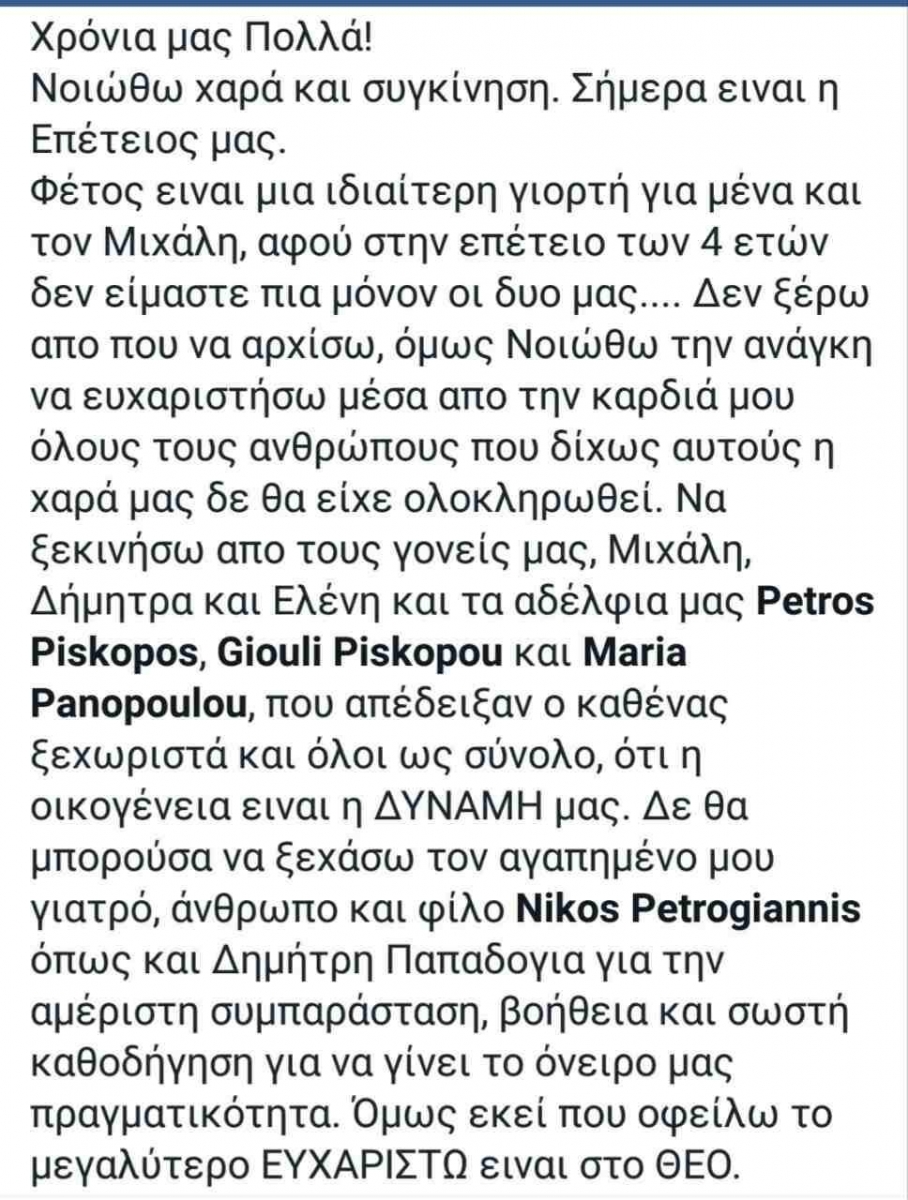 Χρόνια μας Πολλά!
Νοιώθω χαρά και συγκίνηση. Σήμερα ειναι η Επέτειος μας.
Φέτος ειναι μια ιδιαίτερη γιορτή για μένα και τον Μιχάλη, αφού στην επέτειο των 4 ετών δεν είμαστε πια μόνον οι δυο μας.... Δεν ξέρω απο που να αρχίσω, όμως Νοιώθω την ανάγκη να ευχαριστήσω μέσα απο την καρδιά μου όλους τους ανθρώπους που δίχως αυτούς η χαρά μας δε θα είχε ολοκληρωθεί. Να ξεκινήσω απο τους γονείς μας, Μιχάλη, Δήμητρα και Ελένη και τα αδέλφια μας Petros Piskopos, Giouli Piskopou και Maria Panopoulou, που απέδειξαν ο καθένας ξεχωριστά και όλοι ως σύνολο, ότι η οικογένεια ειναι η ΔΥΝΑΜΗ μας. Δε θα μπορούσα να ξεχάσω τον αγαπημένο μου γιατρό, άνθρωπο και φίλο Nikos Petrogiannis όπως και Δημήτρη Παπαδογια για την αμέριστη συμπαράσταση, βοήθεια και σωστή καθοδήγηση για να γίνει το όνειρο μας πραγματικότητα. Όμως εκεί που οφείλω το μεγαλύτερο ΕΥΧΑΡΙΣΤΩ ειναι στο ΘΕΟ.